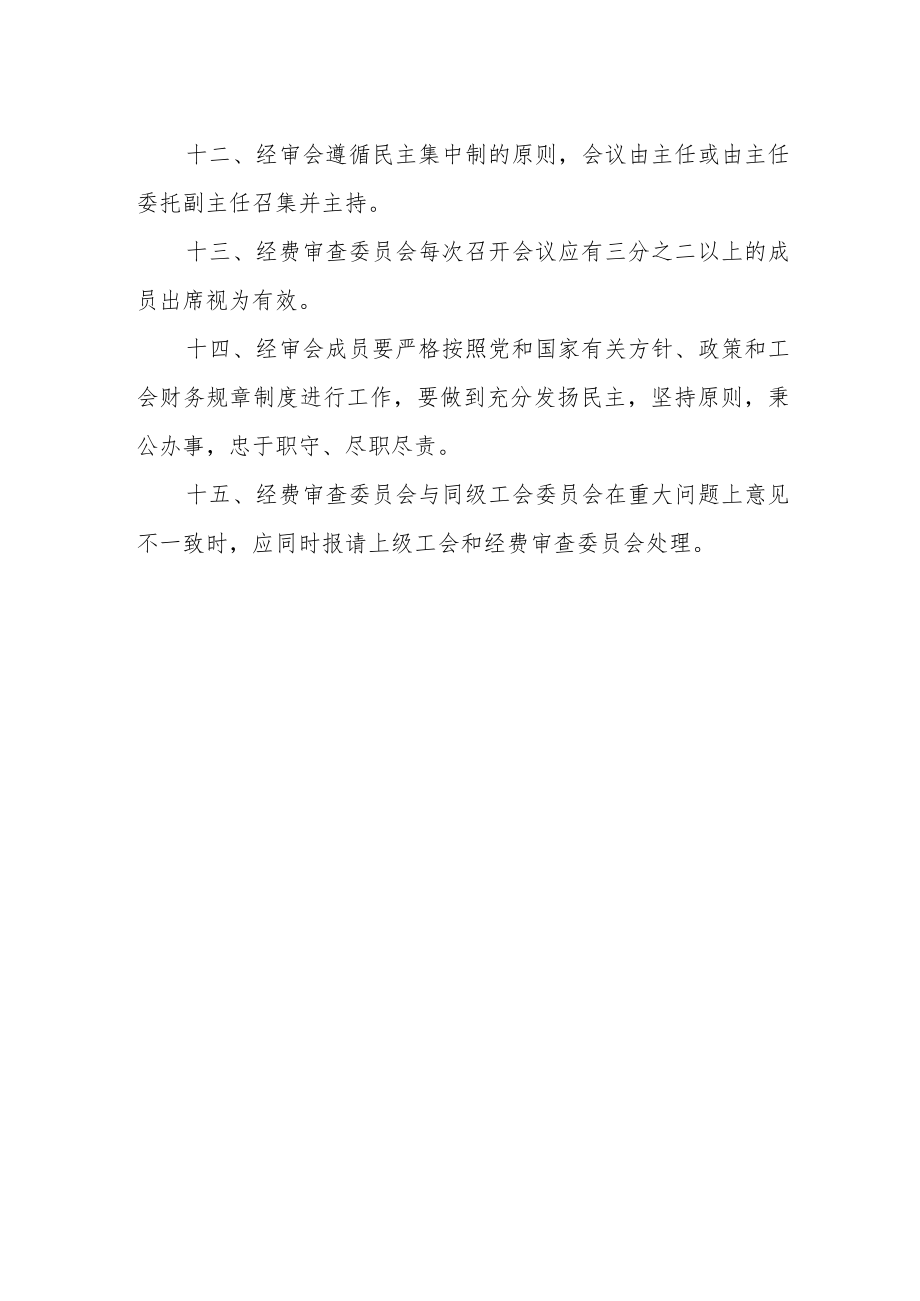 十二、经审会遵循民主集中制的原则，会议由主任或由主任委托副主任召集并主持。

十三、经费审查委员会每次召开会议应有三分之二以上的成员出席视为有效。

十四、经审会成员要严格按照党和国家有关方针、政策和工会财务规章制度进行工作，要做到充分发扬民主，坚持原则，秉公办事，忠于职守、尽职尽责。

十五、经费审查委员会与同级工会委员会在重大问题上意见不一致时，应同时报请上级工会和经费审查委员会处理。